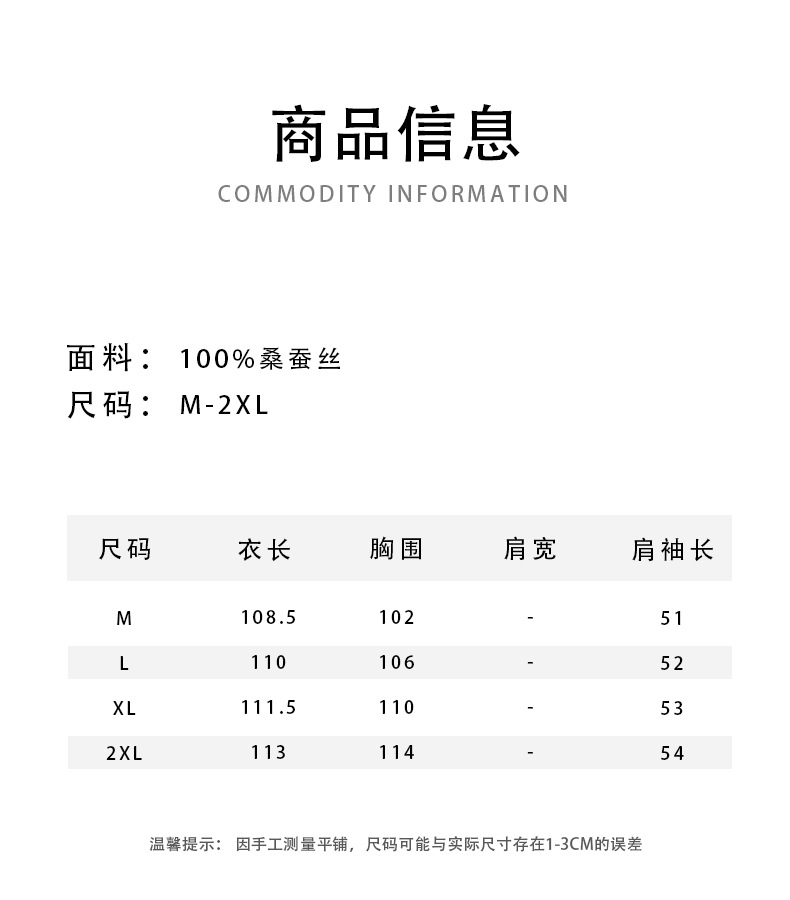 商品信息
COMMODITY INFORMATION

面料： 100%桑蚕丝
尺码： M-2XL

| 尺码 | 衣长 | 胸围 | 肩宽 | 肩袖长 |
|---|---|---|---|---|
| M | 108.5 | 102 | - | 51 |
| L | 110 | 106 | - | 52 |
| XL | 111.5 | 110 | - | 53 |
| 2XL | 113 | 114 | - | 54 |

温馨提示： 因手工测量平铺，尺码可能与实际尺寸存在1-3CM的误差